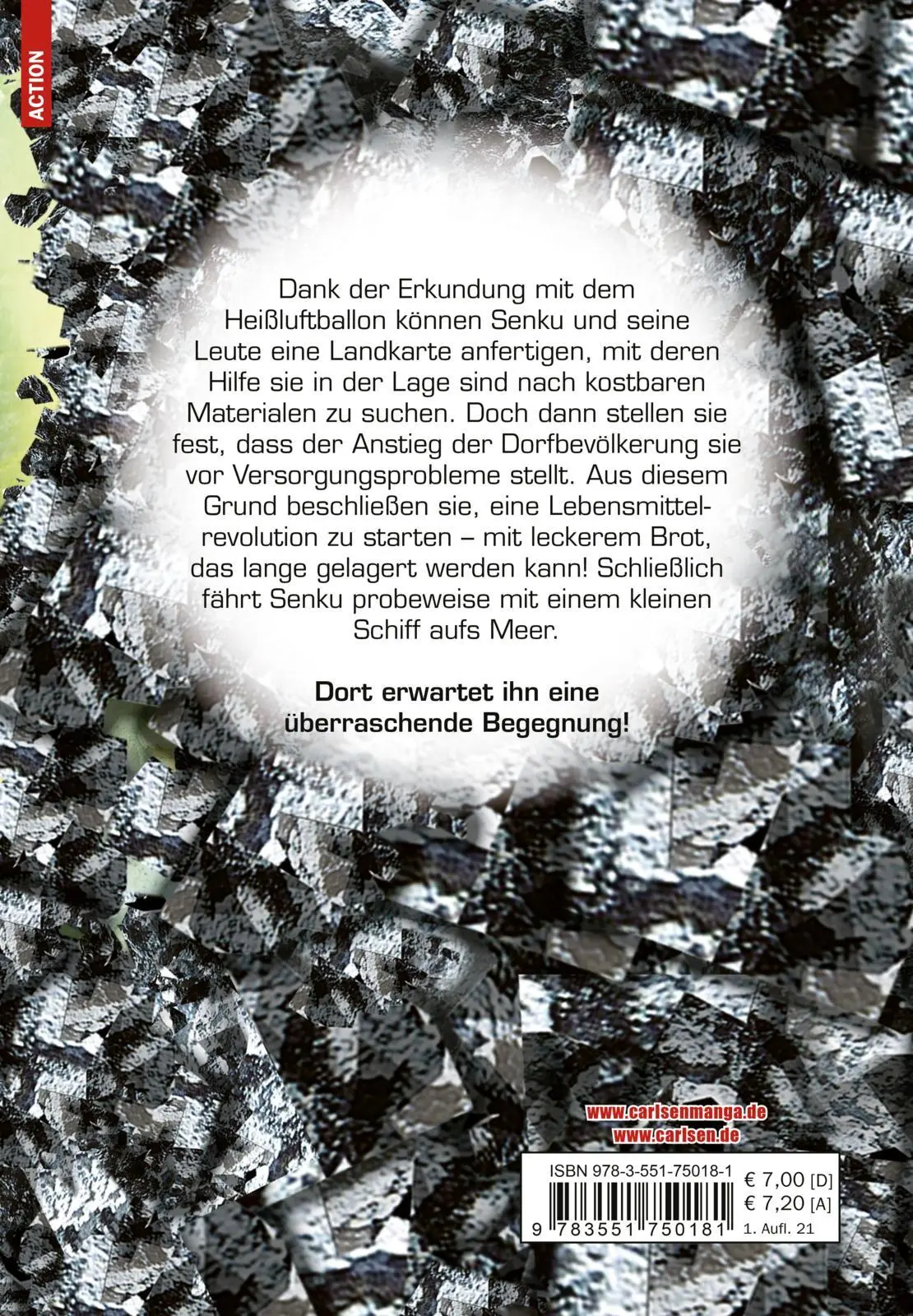 ACTION

Dank der Erkundung mit dem Heißluftballon können Senku und seine Leute eine Landkarte anfertigen, mit deren Hilfe sie in der Lage sind nach kostbaren Materialen zu suchen. Doch dann stellen sie fest, dass der Anstieg der Dorfbevölkerung sie vor Versorgungsprobleme stellt. Aus diesem Grund beschließen sie, eine Lebensmittelrevolution zu starten – mit leckerem Brot, das lange gelagert werden kann! Schließlich fährt Senku probeweise mit einem kleinen Schiff aufs Meer.

Dort erwartet ihn eine überraschende Begegnung!

www.carlsenmanga.de
www.carlsen.de

ISBN 978-3-551-75018-1
€ 7,00 [D]
€ 7,20 [A]
9 783551 750181
1. Aufl. 21